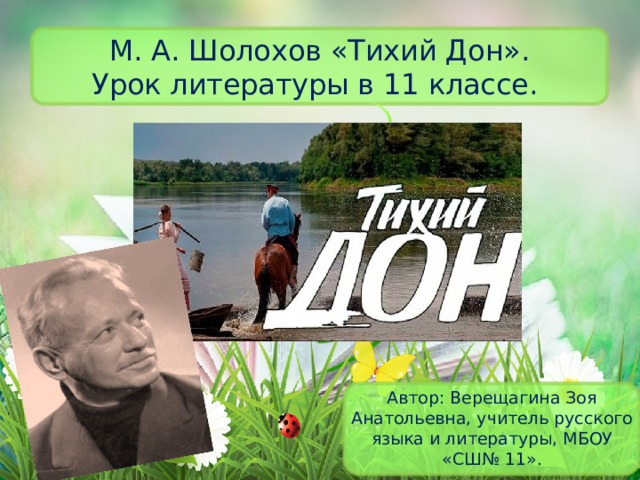 М. А. Шолохов «Тихий Дон».
Урок литературы в 11 классе.

Тихий
ДОН

Автор: Верещагина Зоя Анатольевна, учитель русского языка и литературы, МБОУ «СШ№ 11».